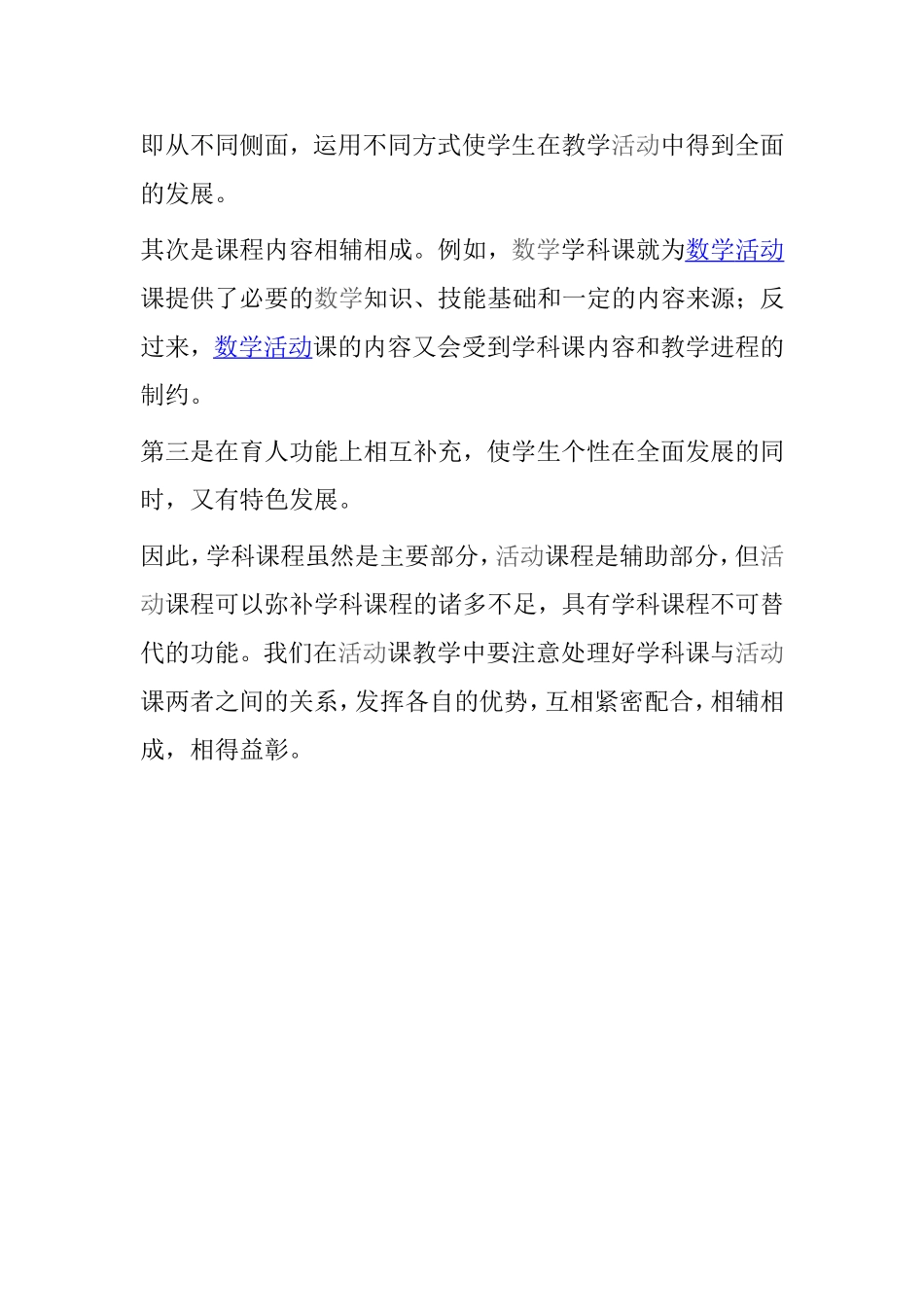 即从不同侧面，运用不同方式使学生在教学活动中得到全面的发展。

其次是课程内容相辅相成。例如，数学学科课就为数学活动课提供了必要的数学知识、技能基础和一定的内容来源；反过来，数学活动课的内容又会受到学科课内容和教学进程的制约。

第三是在育人功能上相互补充，使学生个性在全面发展的同时，又有特色发展。

因此，学科课程虽然是主要部分，活动课程是辅助部分，但活动课程可以弥补学科课程的诸多不足，具有学科课程不可替代的功能。我们在活动课教学中要注意处理好学科课与活动课两者之间的关系，发挥各自的优势，互相紧密配合，相辅相成，相得益彰。